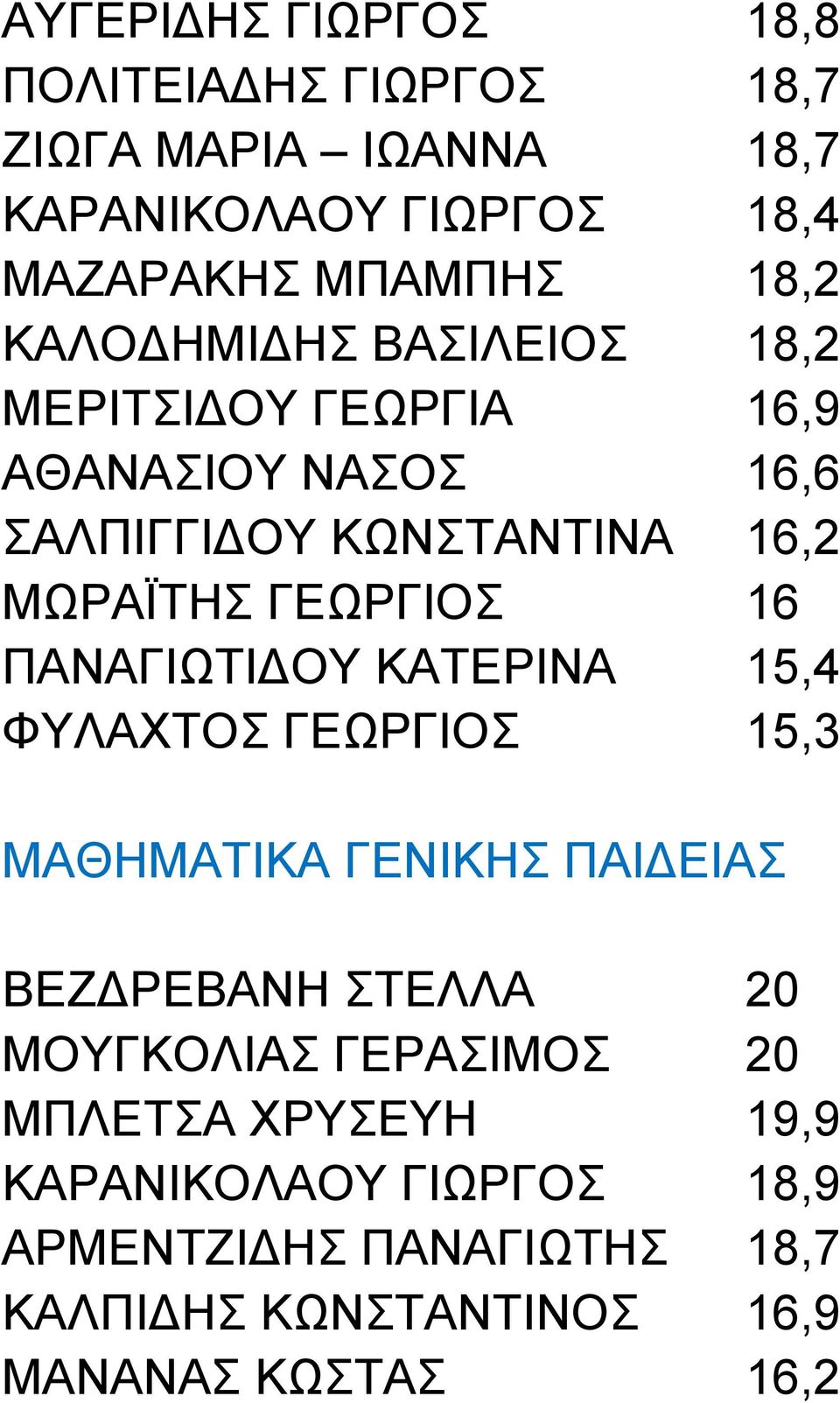 ΑΥΓΕΡΙΔΗΣ ΓΙΩΡΓΟΣ 18,8
ΠΟΛΙΤΕΙΑΔΗΣ ΓΙΩΡΓΟΣ 18,7
ΖΙΩΓΑ ΜΑΡΙΑ – ΙΩΑΝΝΑ 18,7
ΚΑΡΑΝΙΚΟΛΑΟΥ ΓΙΩΡΓΟΣ 18,4
ΜΑΖΑΡΑΚΗΣ ΜΠΑΜΠΗΣ 18,2
ΚΑΛΟΔΗΜΙΔΗΣ ΒΑΣΙΛΕΙΟΣ 18,2
ΜΕΡΙΤΣΙΔΟΥ ΓΕΩΡΓΙΑ 16,9
ΑΘΑΝΑΣΙΟΥ ΝΑΣΟΣ 16,6
ΣΑΛΠΙΓΓΙΔΟΥ ΚΩΝΣΤΑΝΤΙΝΑ 16,2
ΜΩΡΑΪΤΗΣ ΓΕΩΡΓΙΟΣ 16
ΠΑΝΑΓΙΩΤΙΔΟΥ ΚΑΤΕΡΙΝΑ 15,4
ΦΥΛΑΧΤΟΣ ΓΕΩΡΓΙΟΣ 15,3

ΜΑΘΗΜΑΤΙΚΑ ΓΕΝΙΚΗΣ ΠΑΙΔΕΙΑΣ

ΒΕΖΔΡΕΒΑΝΗ ΣΤΕΛΛΑ 20
ΜΟΥΓΚΟΛΙΑΣ ΓΕΡΑΣΙΜΟΣ 20
ΜΠΛΕΤΣΑ ΧΡΥΣΕΥΗ 19,9
ΚΑΡΑΝΙΚΟΛΑΟΥ ΓΙΩΡΓΟΣ 18,9
ΑΡΜΕΝΤΖΙΔΗΣ ΠΑΝΑΓΙΩΤΗΣ 18,7
ΚΑΛΠΙΔΗΣ ΚΩΝΣΤΑΝΤΙΝΟΣ 16,9
ΜΑΝΑΝΑΣ ΚΩΣΤΑΣ 16,2